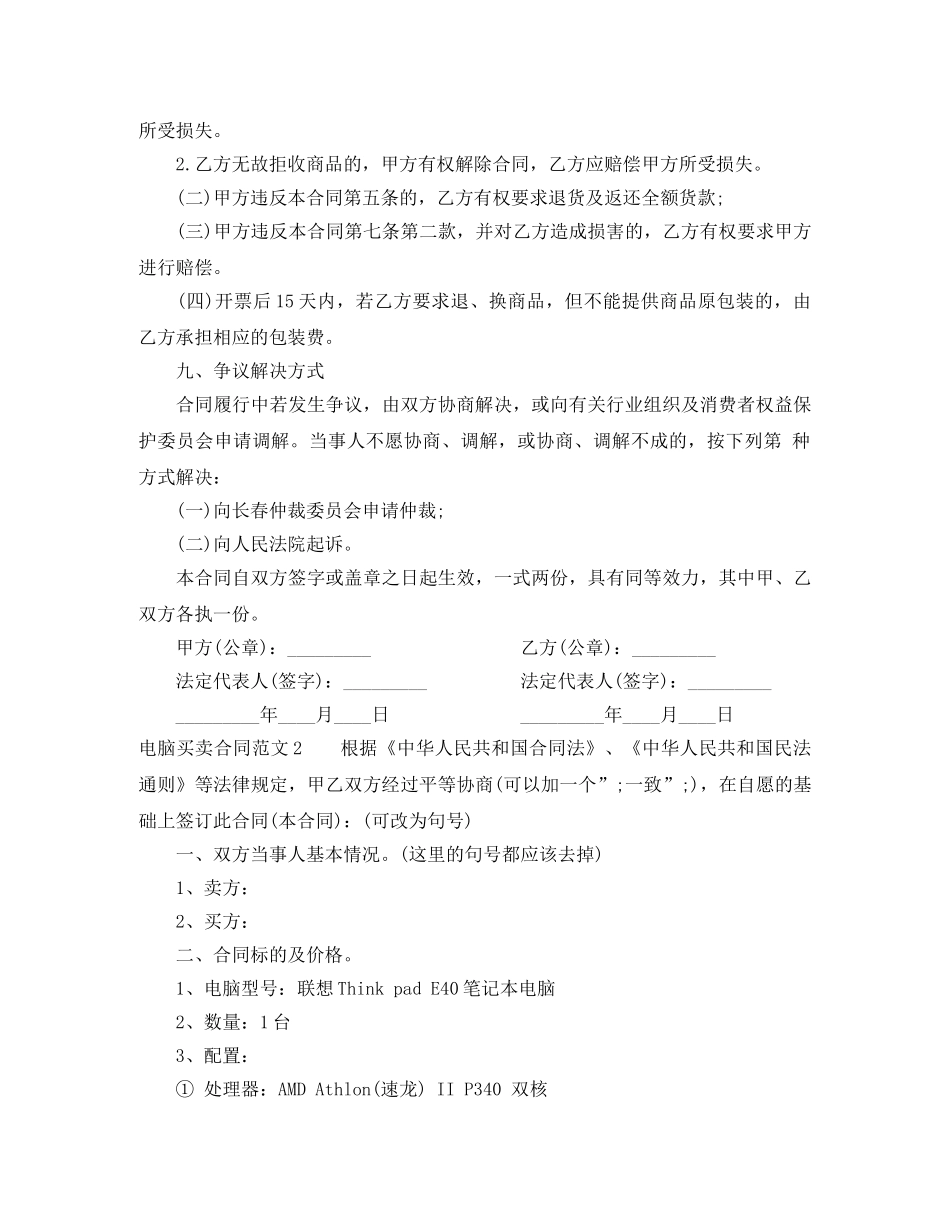 所受损失。

2.乙方无故拒收商品的，甲方有权解除合同，乙方应赔偿甲方所受损失。

(二)甲方违反本合同第五条的，乙方有权要求退货及返还全额货款;

(三)甲方违反本合同第七条第二款，并对乙方造成损害的，乙方有权要求甲方进行赔偿。

(四)开票后15天内，若乙方要求退、换商品，但不能提供商品原包装的，由乙方承担相应的包装费。

九、争议解决方式

合同履行中若发生争议，由双方协商解决，或向有关行业组织及消费者权益保护委员会申请调解。当事人不愿协商、调解，或协商、调解不成的，按下列第 种方式解决：

(一)向长春仲裁委员会申请仲裁;

(二)向人民法院起诉。

本合同自双方签字或盖章之日起生效，一式两份，具有同等效力，其中甲、乙双方各执一份。

甲方(公章)：_________

乙方(公章)：_________

法定代表人(签字)：_________

法定代表人(签字)：_________

_________年____月____日

_________年____月____日

电脑买卖合同范文2 根据《中华人民共和国合同法》、《中华人民共和国民法通则》等法律规定，甲乙双方经过平等协商(可以加一个”;一致”;)，在自愿的基础上签订此合同(本合同)：(可改为句号)

一、双方当事人基本情况。(这里的句号都应该去掉)

1、卖方：

2、买方：

二、合同标的及价格。

1、电脑型号：联想Think pad E40笔记本电脑

2、数量：1台

3、配置：

① 处理器：AMD Athlon(速龙) II P340 双核